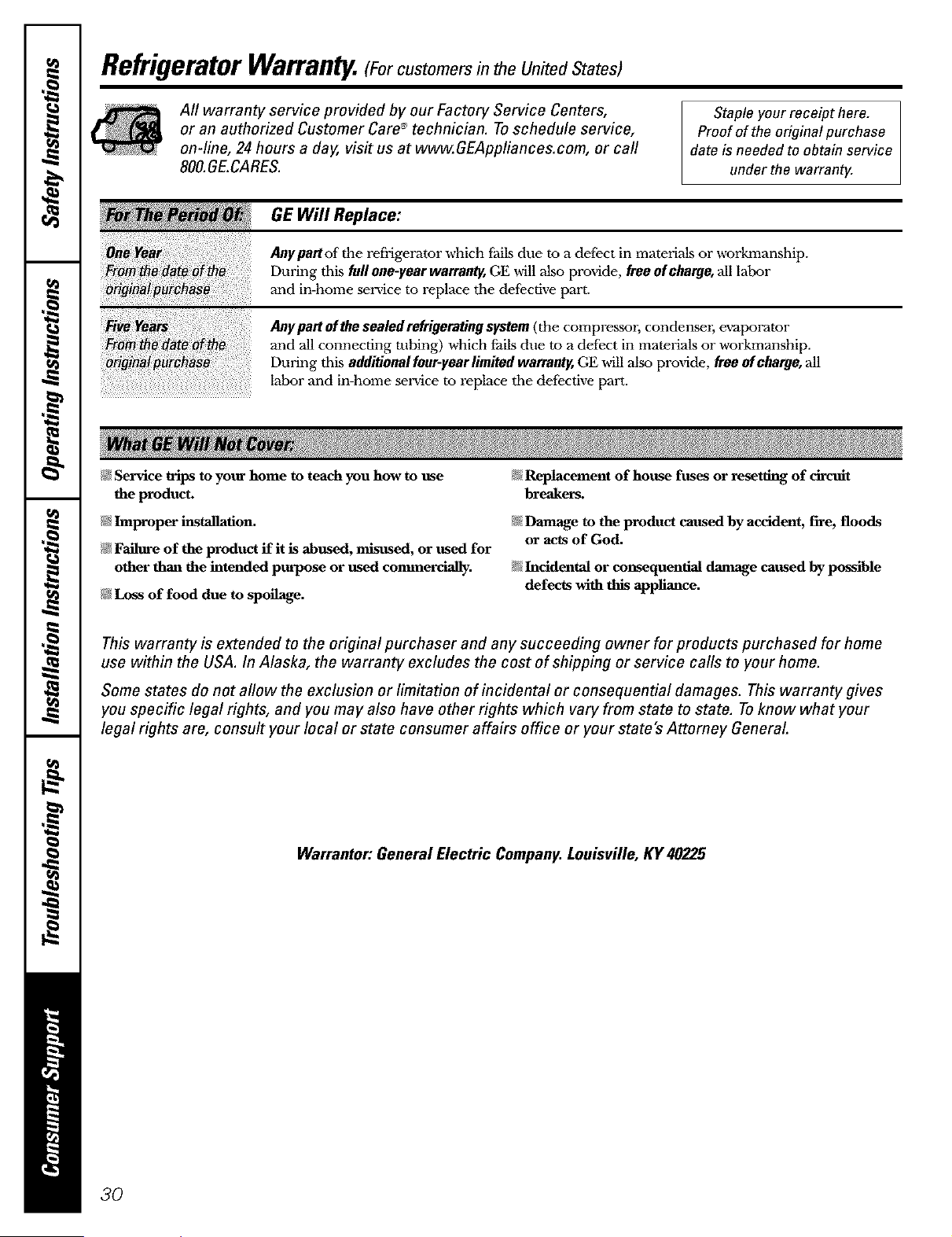 Safety Instructions

Operating Instructions

Installation Instructions

Troubleshooting Tips

Consumer Support

Refrigerator Warranty. (For customers in the United States)

All warranty service provided by our Factory Service Centers, or an authorized Customer Care® technician. To schedule service, on-line, 24 hours a day, visit us at www.GEAppliances.com, or call 800.GE.CARES.

Staple your receipt here. Proof of the original purchase date is needed to obtain service under the warranty.

| For The Period Of: | GE Will Replace: |
|---|---|
| One Year From the date of the original purchase | Any part of the refrigerator which fails due to a defect in materials or workmanship. During this full one-year warranty, GE will also provide, free of charge, all labor and in-home service to replace the defective part. |
| Five Years From the date of the original purchase | Any part of the sealed refrigerating system (the compressor, condenser, evaporator and all connecting tubing) which fails due to a defect in materials or workmanship. During this additional four-year limited warranty, GE will also provide, free of charge, all labor and in-home service to replace the defective part. |

What GE Will Not Cover:

Service trips to your home to teach you how to use the product.

Improper installation.

Failure of the product if it is abused, misused, or used for other than the intended purpose or used commercially.

Loss of food due to spoilage.

Replacement of house fuses or resetting of circuit breakers.

Damage to the product caused by accident, fire, floods or acts of God.

Incidental or consequential damage caused by possible defects with this appliance.

This warranty is extended to the original purchaser and any succeeding owner for products purchased for home use within the USA. In Alaska, the warranty excludes the cost of shipping or service calls to your home.

Some states do not allow the exclusion or limitation of incidental or consequential damages. This warranty gives you specific legal rights, and you may also have other rights which vary from state to state. To know what your legal rights are, consult your local or state consumer affairs office or your state's Attorney General.

Warrantor: General Electric Company. Louisville, KY 40225

30